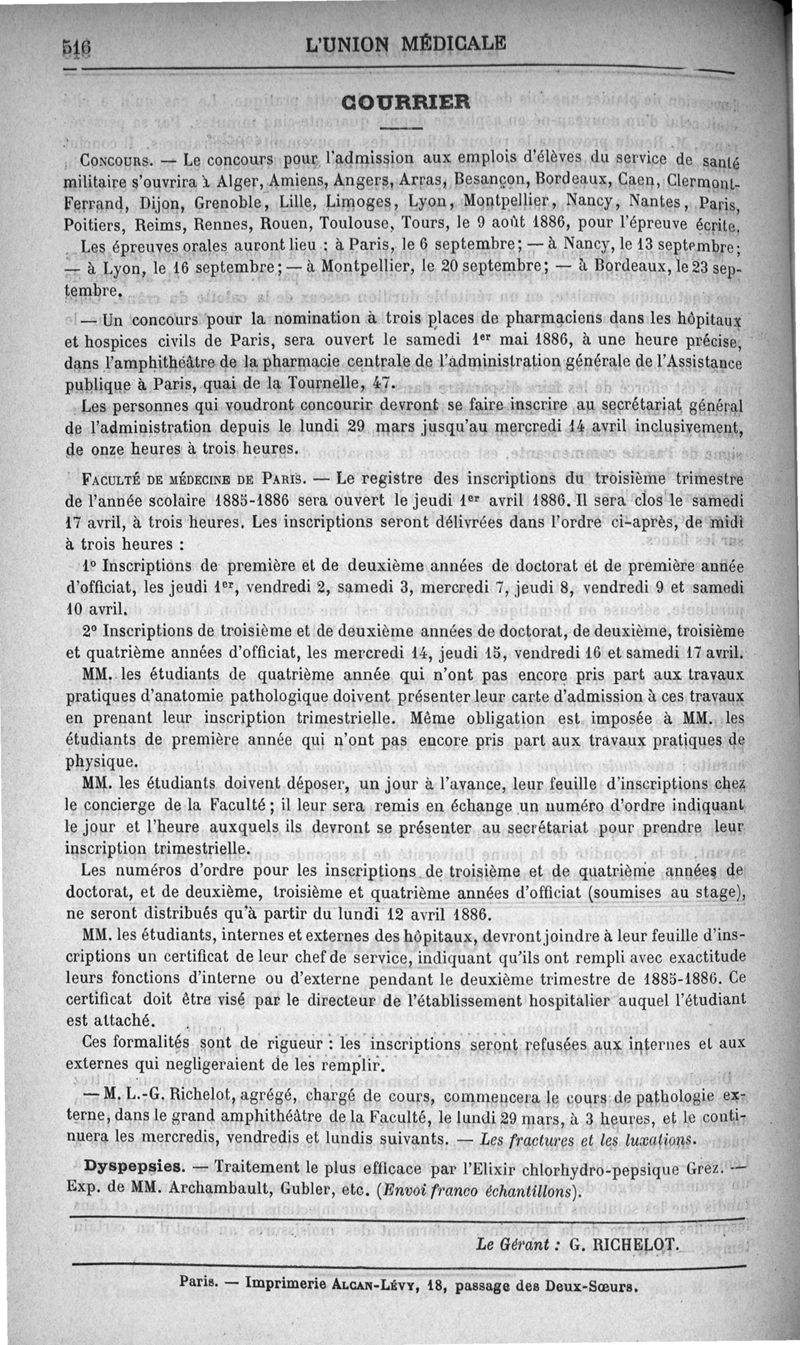 516 L'UNION MÉDICALE

COURRIER

Concours. — Le concours pour l'admission aux emplois d'élèves du service de santé militaire s'ouvrira à Alger, Amiens, Angers, Arras, Besançon, Bordeaux, Caen, Clermont-Ferrand, Dijon, Grenoble, Lille, Limoges, Lyon, Montpellier, Nancy, Nantes, Paris, Poitiers, Reims, Rennes, Rouen, Toulouse, Tours, le 9 août 1886, pour l'épreuve écrite.

Les épreuves orales auront lieu : à Paris, le 6 septembre; — à Nancy, le 13 septembre; — à Lyon, le 16 septembre; — à Montpellier, le 20 septembre; — à Bordeaux, le 23 septembre.

— Un concours pour la nomination à trois places de pharmaciens dans les hôpitaux et hospices civils de Paris, sera ouvert le samedi 1er mai 1886, à une heure précise, dans l'amphithéâtre de la pharmacie centrale de l'administration générale de l'Assistance publique à Paris, quai de la Tournelle, 47.

Les personnes qui voudront concourir devront se faire inscrire au secrétariat général de l'administration depuis le lundi 29 mars jusqu'au mercredi 14 avril inclusivement, de onze heures à trois heures.

Faculté de médecine de Paris. — Le registre des inscriptions du troisième trimestre de l'année scolaire 1885-1886 sera ouvert le jeudi 1er avril 1886. Il sera clos le samedi 17 avril, à trois heures. Les inscriptions seront délivrées dans l'ordre ci-après, de midi à trois heures :

1° Inscriptions de première et de deuxième années de doctorat et de première année d'officiat, les jeudi 1er, vendredi 2, samedi 3, mercredi 7, jeudi 8, vendredi 9 et samedi 10 avril.

2° Inscriptions de troisième et de deuxième années de doctorat, de deuxième, troisième et quatrième années d'officiat, les mercredi 14, jeudi 15, vendredi 16 et samedi 17 avril.

MM. les étudiants de quatrième année qui n'ont pas encore pris part aux travaux pratiques d'anatomie pathologique doivent présenter leur carte d'admission à ces travaux en prenant leur inscription trimestrielle. Même obligation est imposée à MM. les étudiants de première année qui n'ont pas encore pris part aux travaux pratiques de physique.

MM. les étudiants doivent déposer, un jour à l'avance, leur feuille d'inscriptions chez le concierge de la Faculté; il leur sera remis en échange un numéro d'ordre indiquant le jour et l'heure auxquels ils devront se présenter au secrétariat pour prendre leur inscription trimestrielle.

Les numéros d'ordre pour les inscriptions de troisième et de quatrième années de doctorat, et de deuxième, troisième et quatrième années d'officiat (soumises au stage), ne seront distribués qu'à partir du lundi 12 avril 1886.

MM. les étudiants, internes et externes des hôpitaux, devront joindre à leur feuille d'inscriptions un certificat de leur chef de service, indiquant qu'ils ont rempli avec exactitude leurs fonctions d'interne ou d'externe pendant le deuxième trimestre de 1885-1886. Ce certificat doit être visé par le directeur de l'établissement hospitalier auquel l'étudiant est attaché.

Ces formalités sont de rigueur : les inscriptions seront refusées aux internes et aux externes qui negligeraient de les remplir.

— M. L.-G. Richelot, agrégé, chargé de cours, commencera le cours de pathologie externe, dans le grand amphithéâtre de la Faculté, le lundi 29 mars, à 3 heures, et le continuera les mercredis, vendredis et lundis suivants. — Les fractures et les luxations.

Dyspepsies. — Traitement le plus efficace par l'Elixir chlorhydro-pepsique Grez. — Exp. de MM. Archambault, Gubler, etc. (Envoi franco échantillons).

Le Gérant : G. RICHELOT.

Paris. — Imprimerie Alcan-Lévy, 18, passage des Deux-Sœurs.